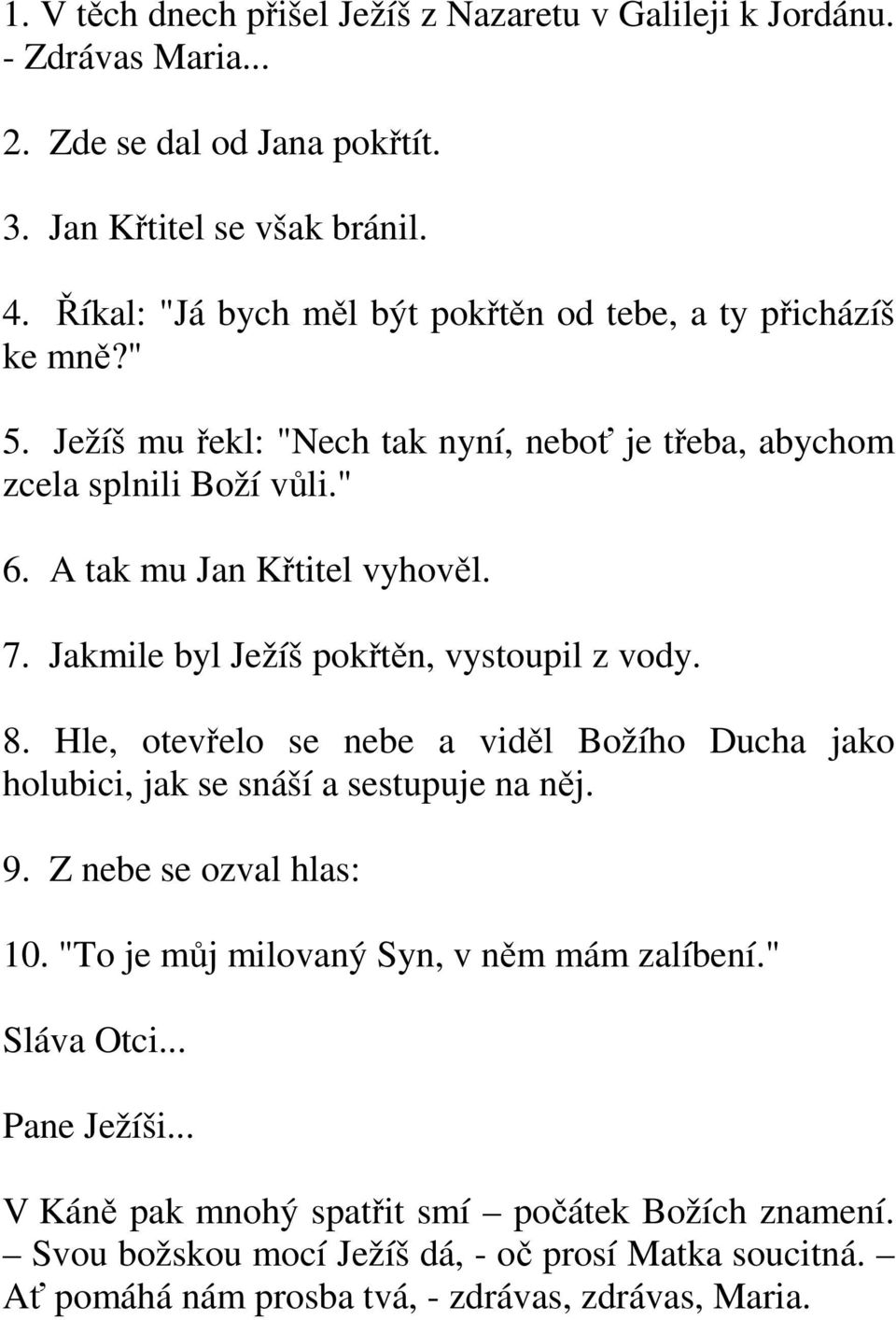 1. V těch dnech přišel Ježíš z Nazaretu v Galileji k Jordánu. - Zdrávas Maria...

2. Zde se dal od Jana pokřtít.

3. Jan Křtitel se však bránil.

4. Říkal: "Já bych měl být pokřtěn od tebe, a ty přicházíš ke mně?"

5. Ježíš mu řekl: "Nech tak nyní, neboť je třeba, abychom zcela splnili Boží vůli."

6. A tak mu Jan Křtitel vyhověl.

7. Jakmile byl Ježíš pokřtěn, vystoupil z vody.

8. Hle, otevřelo se nebe a viděl Božího Ducha jako holubici, jak se snáší a sestupuje na něj.

9. Z nebe se ozval hlas:

10. "To je můj milovaný Syn, v něm mám zalíbení."

Sláva Otci...

Pane Ježíši...

V Káně pak mnohý spatřit smí – počátek Božích znamení. – Svou božskou mocí Ježíš dá, - oč prosí Matka soucitná. – Ať pomáhá nám prosba tvá, - zdrávas, zdrávas, Maria.